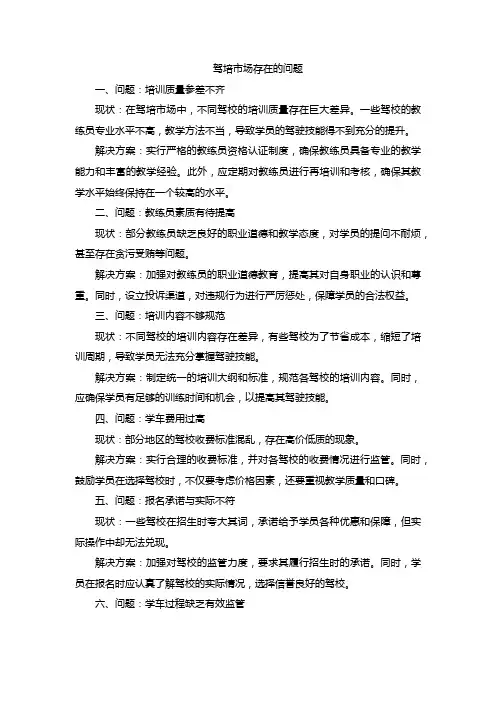 驾培市场存在的问题

一、问题：培训质量参差不齐

现状：在驾培市场中，不同驾校的培训质量存在巨大差异。一些驾校的教练员专业水平不高，教学方法不当，导致学员的驾驶技能得不到充分的提升。

解决方案：实行严格的教练员资格认证制度，确保教练员具备专业的教学能力和丰富的教学经验。此外，应定期对教练员进行再培训和考核，确保其教学水平始终保持在一个较高的水平。

二、问题：教练员素质有待提高

现状：部分教练员缺乏良好的职业道德和教学态度，对学员的提问不耐烦，甚至存在贪污受贿等问题。

解决方案：加强对教练员的职业道德教育，提高其对自身职业的认识和尊重。同时，设立投诉渠道，对违规行为进行严厉惩处，保障学员的合法权益。

三、问题：培训内容不够规范

现状：不同驾校的培训内容存在差异，有些驾校为了节省成本，缩短了培训周期，导致学员无法充分掌握驾驶技能。

解决方案：制定统一的培训大纲和标准，规范各驾校的培训内容。同时，应确保学员有足够的训练时间和机会，以提高其驾驶技能。

四、问题：学车费用过高

现状：部分地区的驾校收费标准混乱，存在高价低质的现象。

解决方案：实行合理的收费标准，并对各驾校的收费情况进行监管。同时，鼓励学员在选择驾校时，不仅要考虑价格因素，还要重视教学质量和口碑。

五、问题：报名承诺与实际不符

现状：一些驾校在招生时夸大其词，承诺给予学员各种优惠和保障，但实际操作中却无法兑现。

解决方案：加强对驾校的监管力度，要求其履行招生时的承诺。同时，学员在报名时应认真了解驾校的实际情况，选择信誉良好的驾校。

六、问题：学车过程缺乏有效监管